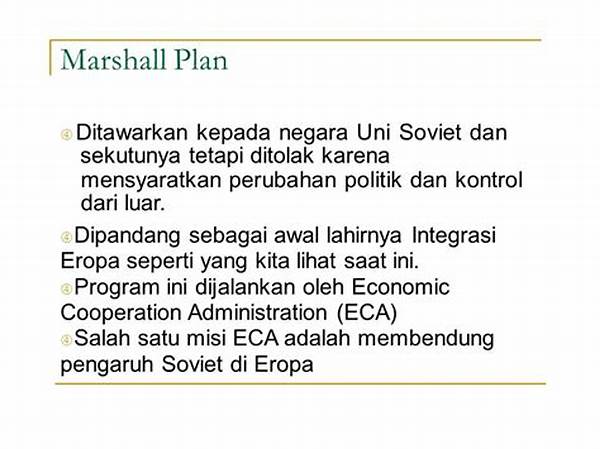 Marshall Plan

Ditawarkan kepada negara Uni Soviet dan sekutunya tetapi ditolak karena mensyaratkan perubahan politik dan kontrol dari luar.

Dipandang sebagai awal lahirnya Integrasi Eropa seperti yang kita lihat saat ini.

Program ini dijalankan oleh Economic Cooperation Administration (ECA)

Salah satu misi ECA adalah membendung pengaruh Soviet di Eropa